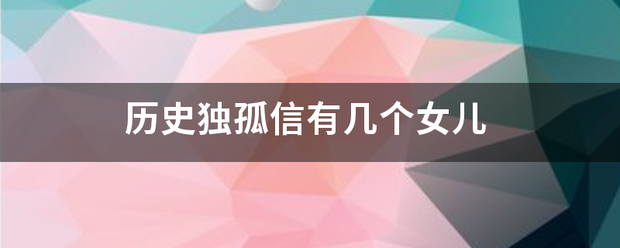 历史独孤信有几个女儿